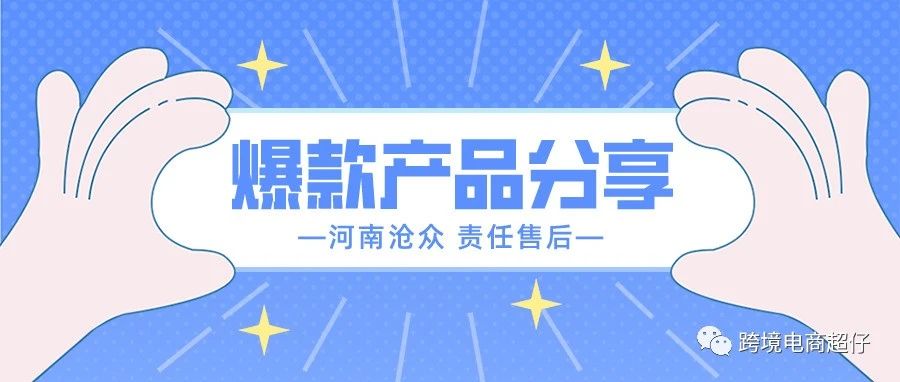 爆款产品分享

—河南沧众 责任售后—

跨境电商超仔